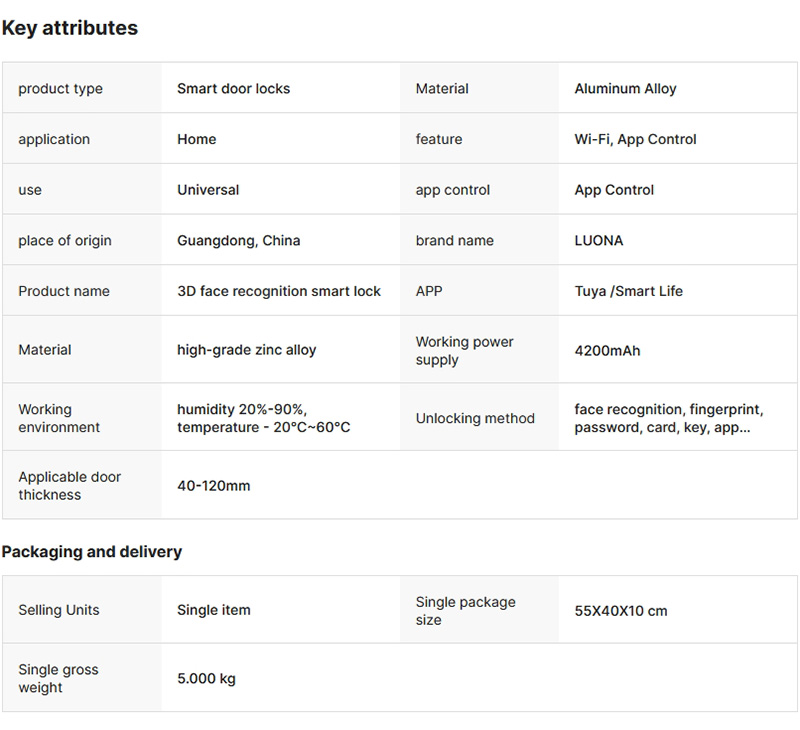 Key attributes

| product type | Smart door locks | Material | Aluminum Alloy |
|---|---|---|---|
| application | Home | feature | Wi-Fi, App Control |
| use | Universal | app control | App Control |
| place of origin | Guangdong, China | brand name | LUONA |
| Product name | 3D face recognition smart lock | APP | Tuya /Smart Life |
| Material | high-grade zinc alloy | Working power supply | 4200mAh |
| Working environment | humidity 20%-90%, temperature - 20°C~60°C | Unlocking method | face recognition, fingerprint, password, card, key, app... |
| Applicable door thickness | 40-120mm | | |

Packaging and delivery

| Selling Units | Single item | Single package size | 55X40X10 cm |
|---|---|---|---|
| Single gross weight | 5.000 kg | | |